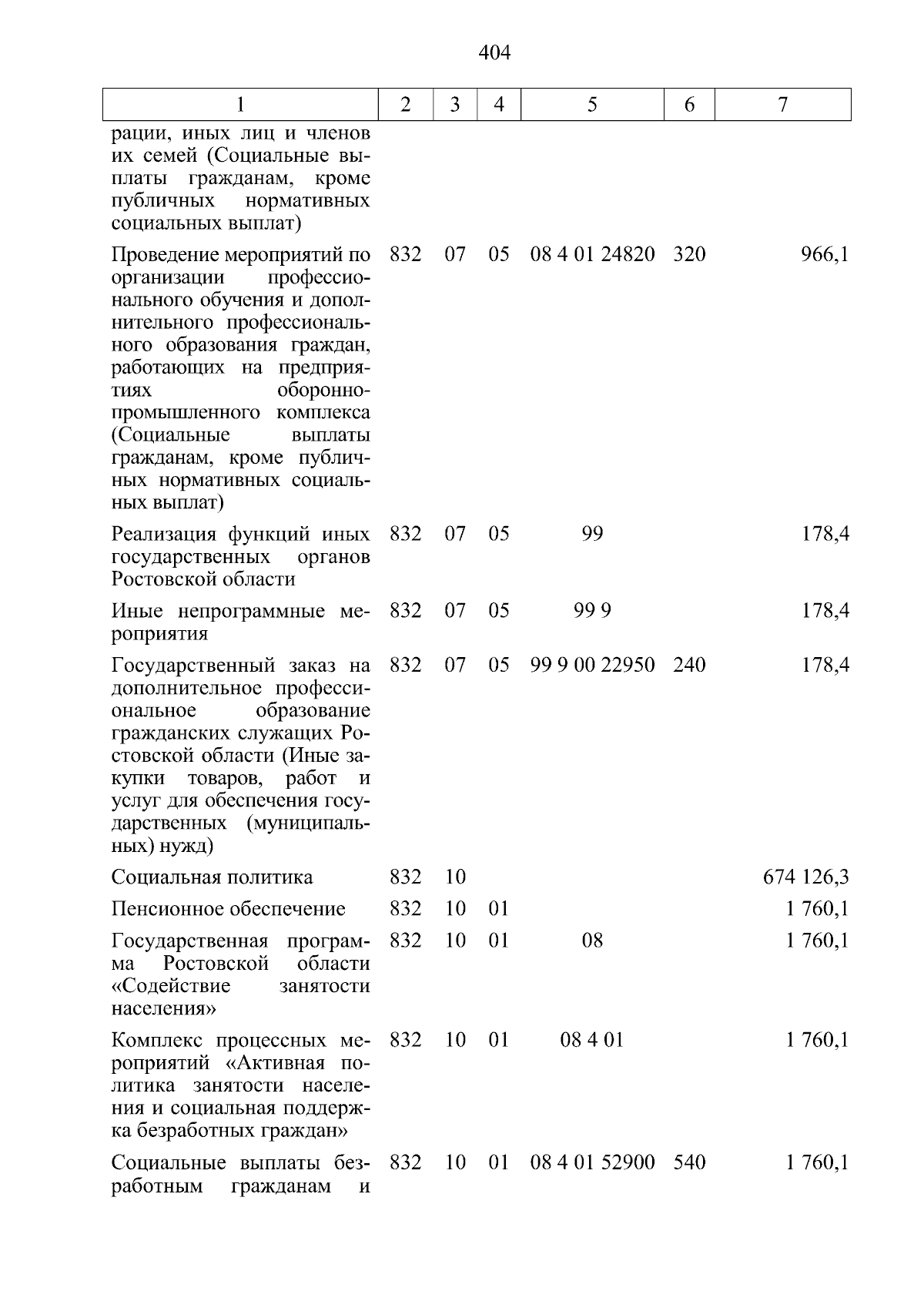 404

| 1 | 2 | 3 | 4 | 5 | 6 | 7 |
|---|---|---|---|---|---|---|
| рации, иных лиц и членов их семей (Социальные выплаты гражданам, кроме публичных нормативных социальных выплат) | | | | | | |
| Проведение мероприятий по организации профессионального обучения и дополнительного профессионального образования граждан, работающих на предприятиях оборонно-промышленного комплекса (Социальные выплаты гражданам, кроме публичных нормативных социальных выплат) | 832 | 07 | 05 | 08 4 01 24820 | 320 | 966,1 |
| Реализация функций иных государственных органов Ростовской области | 832 | 07 | 05 | 99 | | 178,4 |
| Иные непрограммные мероприятия | 832 | 07 | 05 | 99 9 | | 178,4 |
| Государственный заказ на дополнительное профессиональное образование гражданских служащих Ростовской области (Иные закупки товаров, работ и услуг для обеспечения государственных (муниципальных) нужд) | 832 | 07 | 05 | 99 9 00 22950 | 240 | 178,4 |
| Социальная политика | 832 | 10 | | | | 674 126,3 |
| Пенсионное обеспечение | 832 | 10 | 01 | | | 1 760,1 |
| Государственная программа Ростовской области «Содействие занятости населения» | 832 | 10 | 01 | 08 | | 1 760,1 |
| Комплекс процессных мероприятий «Активная политика занятости населения и социальная поддержка безработных граждан» | 832 | 10 | 01 | 08 4 01 | | 1 760,1 |
| Социальные выплаты безработным гражданам и | 832 | 10 | 01 | 08 4 01 52900 | 540 | 1 760,1 |